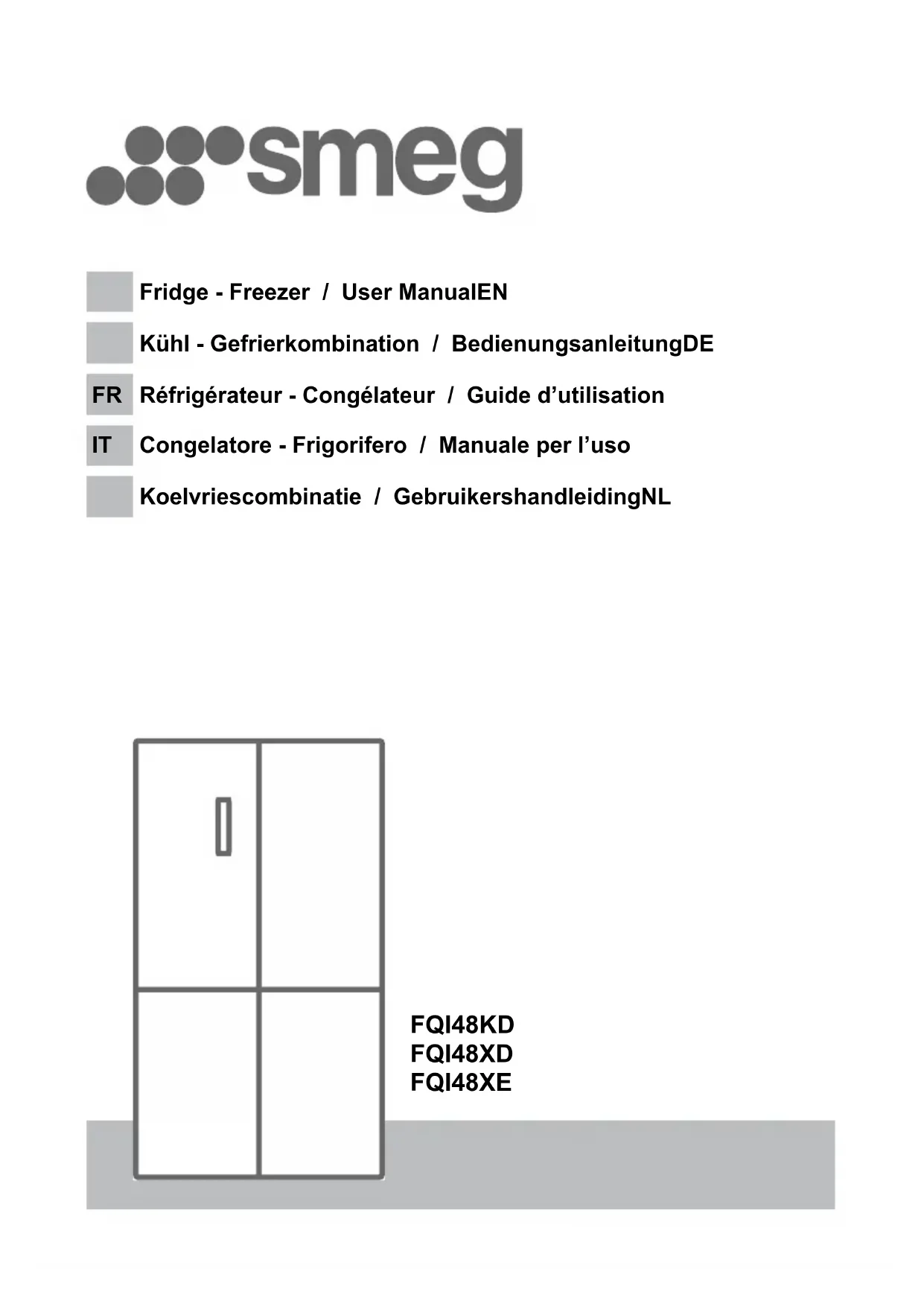 smeg

Fridge - Freezer / User ManualEN

Kühl - Gefrierkombination / BedienungsanleitungDE

FR Réfrigérateur - Congélateur / Guide d’utilisation

IT Congelatore - Frigorifero / Manuale per l’uso

Koelvriescombinatie / GebruikershandleidingNL

FQI48KD
FQI48XD
FQI48XE